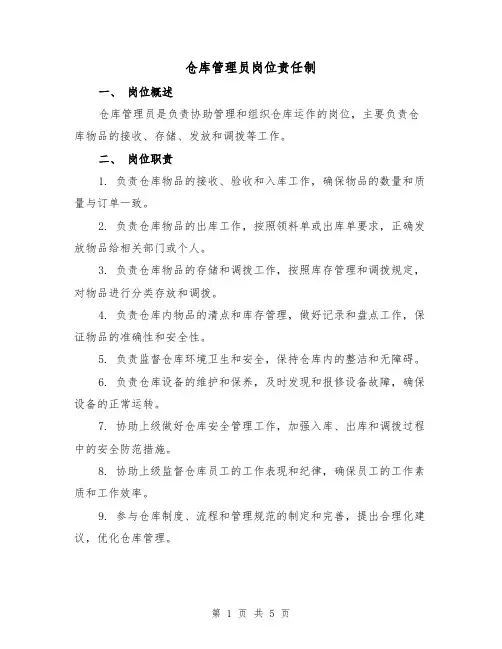 仓库管理员岗位责任制

一、 岗位概述

仓库管理员是负责协助管理和组织仓库运作的岗位，主要负责仓库物品的接收、存储、发放和调拨等工作。

二、 岗位职责

1. 负责仓库物品的接收、验收和入库工作，确保物品的数量和质量与订单一致。

2. 负责仓库物品的出库工作，按照领料单或出库单要求，正确发放物品给相关部门或个人。

3. 负责仓库物品的存储和调拨工作，按照库存管理和调拨规定，对物品进行分类存放和调拨。

4. 负责仓库内物品的清点和库存管理，做好记录和盘点工作，保证物品的准确性和安全性。

5. 负责监督仓库环境卫生和安全，保持仓库内的整洁和无障碍。

6. 负责仓库设备的维护和保养，及时发现和报修设备故障，确保设备的正常运转。

7. 协助上级做好仓库安全管理工作，加强入库、出库和调拨过程中的安全防范措施。

8. 协助上级监督仓库员工的工作表现和纪律，确保员工的工作素质和工作效率。

9. 参与仓库制度、流程和管理规范的制定和完善，提出合理化建议，优化仓库管理。

第 1 页 共 5 页